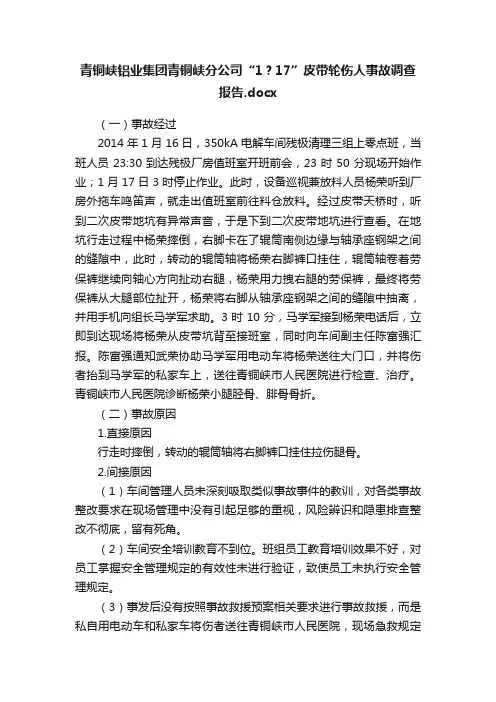 青铜峡铝业集团青铜峡分公司“1？17”皮带轮伤人事故调查报告.docx

（一）事故经过

2014 年 1 月 16 日，350kA 电解车间残极清理三组上零点班，当班人员 23:30 到达残极厂房值班室开班前会，23 时 50 分现场开始作业；1 月 17 日 3 时停止作业。此时，设备巡视兼放料人员杨荣听到厂房外拖车鸣笛声，就走出值班室前往料仓放料。经过皮带天桥时，听到二次皮带地坑有异常声音，于是下到二次皮带地坑进行查看。在地坑行走过程中杨荣摔倒，右脚卡在了辊筒南侧边缘与轴承座钢架之间的缝隙中，此时，转动的辊筒轴将杨荣右脚裤口挂住，辊筒轴卷着劳保裤继续向轴心方向扯动右腿，杨荣用力拽右腿的劳保裤，最终将劳保裤从大腿部位扯开，杨荣将右脚从轴承座钢架之间的缝隙中抽离，并用手机向组长马学军求助。3 时 10 分，马学军接到杨荣电话后，立即到达现场将杨荣从皮带坑背至接班室，同时向车间副主任陈富强汇报。陈富强通知武荣协助马学军用电动车将杨荣送往大门口，并将伤者抬到马学军的私家车上，送往青铜峡市人民医院进行检查、治疗。青铜峡市人民医院诊断杨荣小腿胫骨、腓骨骨折。

（二）事故原因

1.直接原因

行走时摔倒，转动的辊筒轴将右脚裤口挂住拉伤腿骨。

2.间接原因

（1）车间管理人员未深刻吸取类似事故事件的教训，对各类事故整改要求在现场管理中没有引起足够的重视，风险辨识和隐患排查整改不彻底，留有死角。

（2）车间安全培训教育不到位。班组员工教育培训效果不好，对员工掌握安全管理规定的有效性未进行验证，致使员工未执行安全管理规定。

（3）事发后没有按照事故救援预案相关要求进行事故救援，而是私自用电动车和私家车将伤者送往青铜峡市人民医院，现场急救规定